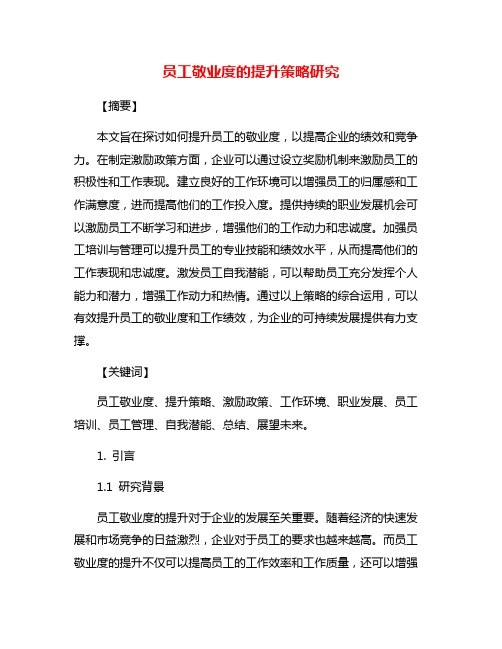 员工敬业度的提升策略研究

【摘要】

本文旨在探讨如何提升员工的敬业度，以提高企业的绩效和竞争力。在制定激励政策方面，企业可以通过设立奖励机制来激励员工的积极性和工作表现。建立良好的工作环境可以增强员工的归属感和工作满意度，进而提高他们的工作投入度。提供持续的职业发展机会可以激励员工不断学习和进步，增强他们的工作动力和忠诚度。加强员工培训与管理可以提升员工的专业技能和绩效水平，从而提高他们的工作表现和忠诚度。激发员工自我潜能，可以帮助员工充分发挥个人能力和潜力，增强工作动力和热情。通过以上策略的综合运用，可以有效提升员工的敬业度和工作绩效，为企业的可持续发展提供有力支撑。

【关键词】

员工敬业度、提升策略、激励政策、工作环境、职业发展、员工培训、员工管理、自我潜能、总结、展望未来。

1. 引言

1.1 研究背景

员工敬业度的提升对于企业的发展至关重要。随着经济的快速发展和市场竞争的日益激烈，企业对于员工的要求也越来越高。而员工敬业度的提升不仅可以提高员工的工作效率和工作质量，还可以增强